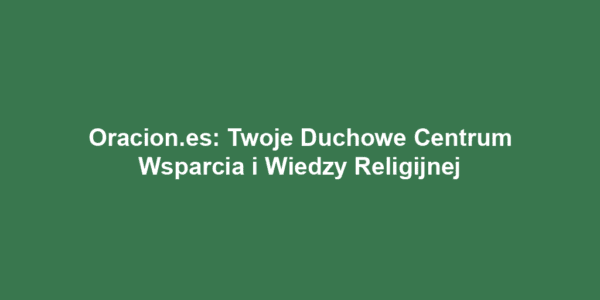 Oracion.es: Twoje Duchowe Centrum Wsparcia i Wiedzy Religijnej